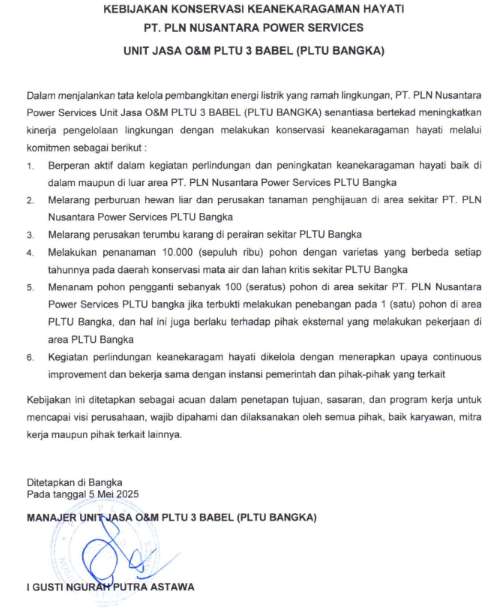 KEBIJAKAN KONSERVASI KEANEKARAGAMAN HAYATI
PT. PLN NUSANTARA POWER SERVICES
UNIT JASA O&M PLTU 3 BABEL (PLTU BANGKA)

Dalam menjalankan tata kelola pembangkitan energi listrik yang ramah lingkungan, PT. PLN Nusantara Power Services Unit Jasa O&M PLTU 3 BABEL (PLTU BANGKA) senantiasa bertekad meningkatkan kinerja pengelolaan lingkungan dengan melakukan konservasi keanekaragaman hayati melalui komitmen sebagai berikut :

1. Berperan aktif dalam kegiatan perlindungan dan peningkatan keanekaragaman hayati baik di dalam maupun di luar area PT. PLN Nusantara Power Services PLTU Bangka
2. Melarang perburuan hewan liar dan perusakan tanaman penghijauan di area sekitar PT. PLN Nusantara Power Services PLTU Bangka
3. Melarang perusakan terumbu karang di perairan sekitar PLTU Bangka
4. Melakukan penanaman 10.000 (sepuluh ribu) pohon dengan varietas yang berbeda setiap tahunnya pada daerah konservasi mata air dan lahan kritis sekitar PLTU Bangka
5. Menanam pohon pengganti sebanyak 100 (seratus) pohon di area sekitar PT. PLN Nusantara Power Services PLTU bangka jika terbukti melakukan penebangan pada 1 (satu) pohon di area PLTU Bangka, dan hal ini juga berlaku terhadap pihak eksternal yang melakukan pekerjaan di area PLTU Bangka
6. Kegiatan perlindungan keanekaragam hayati dikelola dengan menerapkan upaya continuous improvement dan bekerja sama dengan instansi pemerintah dan pihak-pihak yang terkait

Kebijakan ini ditetapkan sebagai acuan dalam penetapan tujuan, sasaran, dan program kerja untuk mencapai visi perusahaan, wajib dipahami dan dilaksanakan oleh semua pihak, baik karyawan, mitra kerja maupun pihak terkait lainnya.

Ditetapkan di Bangka
Pada tanggal 5 Mei 2025

MANAJER UNIT JASA O&M PLTU 3 BABEL (PLTU BANGKA)

I GUSTI NGURAH PUTRA ASTAWA